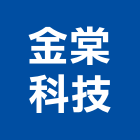 金棠
科技